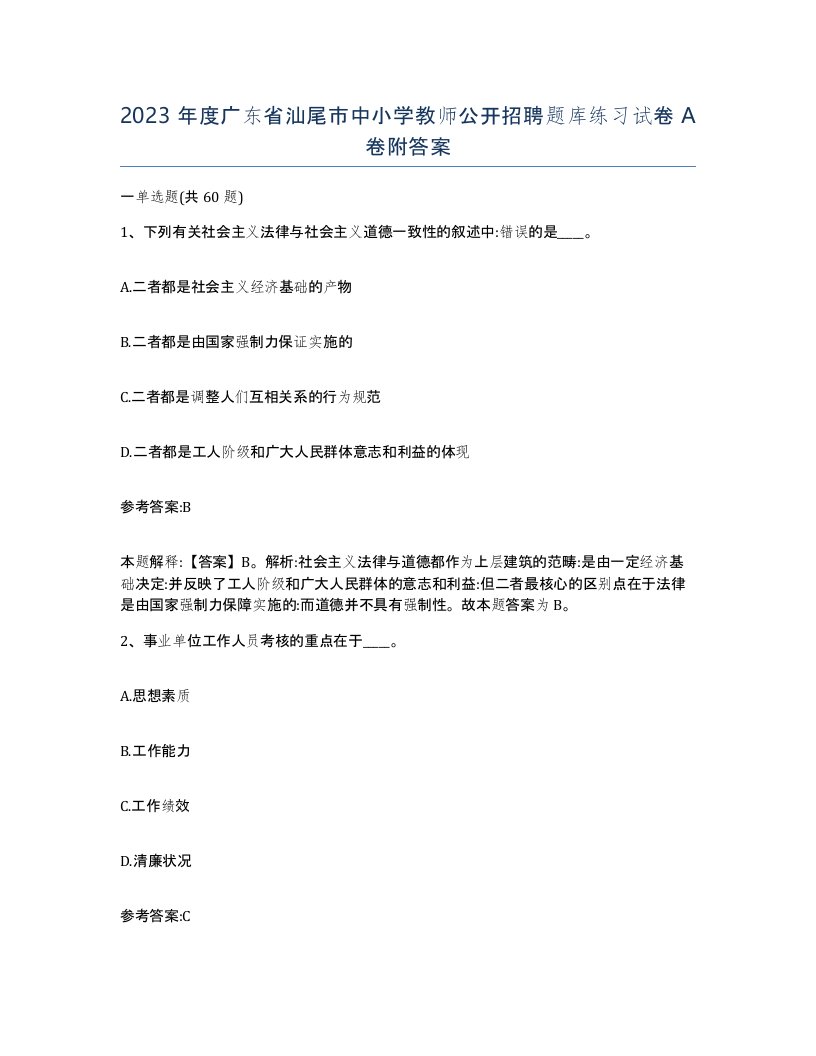 2023 年度广东省汕尾市中小学教师公开招聘题库练习试卷 A 卷附答案

一单选题(共 60 题)

1、下列有关社会主义法律与社会主义道德一致性的叙述中:错误的是____。

A.二者都是社会主义经济基础的产物

B.二者都是由国家强制力保证实施的

C.二者都是调整人们互相关系的行为规范

D.二者都是工人阶级和广大人民群体意志和利益的体现

参考答案:B

本题解释:【答案】B。解析:社会主义法律与道德都作为上层建筑的范畴:是由一定经济基础决定:并反映了工人阶级和广大人民群体的意志和利益:但二者最核心的区别点在于法律是由国家强制力保障实施的:而道德并不具有强制性。故本题答案为 B。

2、事业单位工作人员考核的重点在于____。

A.思想素质

B.工作能力

C.工作绩效

D.清廉状况

参考答案:C